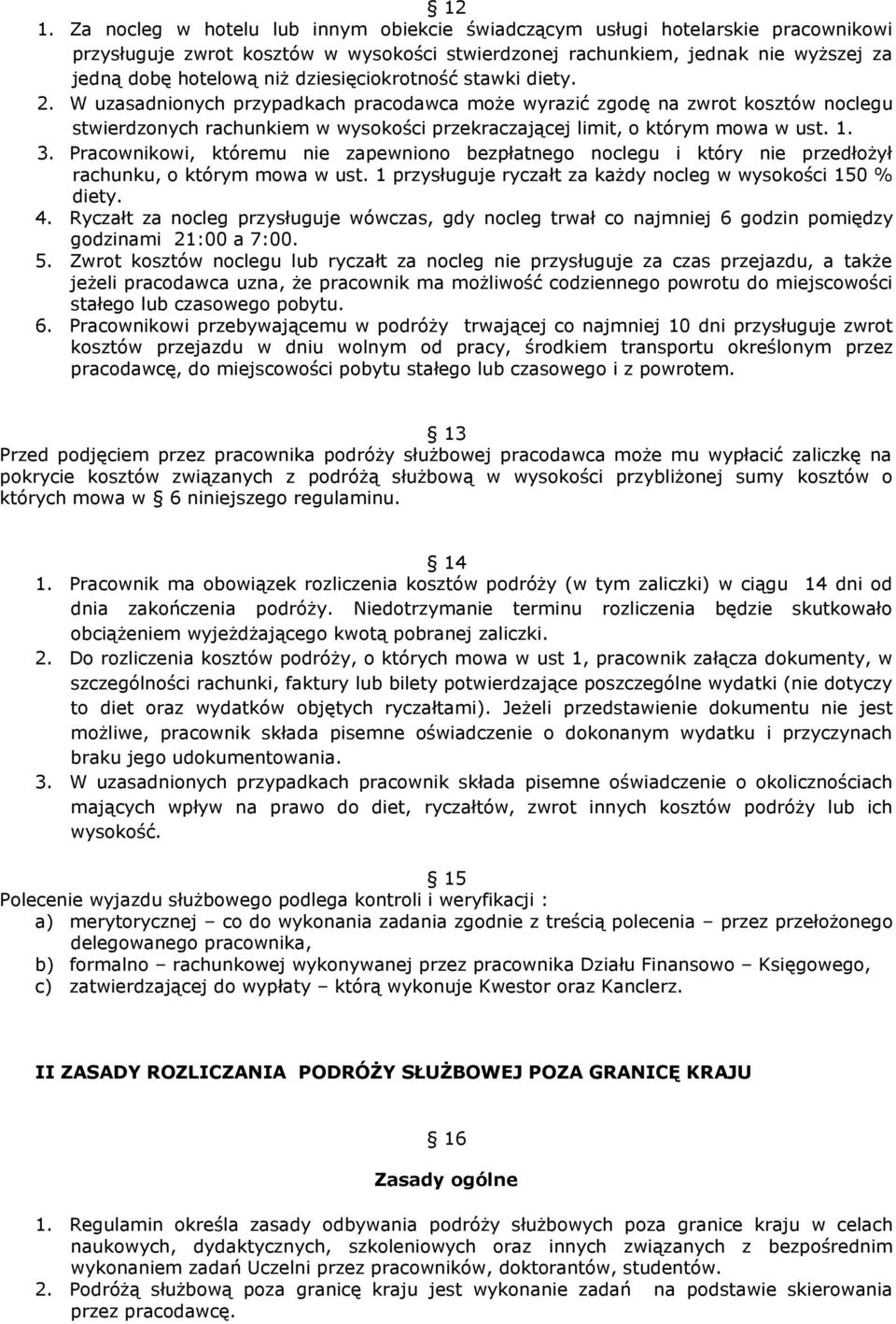 § 12
1. Za nocleg w hotelu lub innym obiekcie świadczącym usługi hotelarskie pracownikowi przysługuje zwrot kosztów w wysokości stwierdzonej rachunkiem, jednak nie wyższej za jedną dobę hotelową niż dziesięciokrotność stawki diety.
2. W uzasadnionych przypadkach pracodawca może wyrazić zgodę na zwrot kosztów noclegu stwierdzonych rachunkiem w wysokości przekraczającej limit, o którym mowa w ust. 1.
3. Pracownikowi, któremu nie zapewniono bezpłatnego noclegu i który nie przedłożył rachunku, o którym mowa w ust. 1 przysługuje ryczałt za każdy nocleg w wysokości 150 % diety.
4. Ryczałt za nocleg przysługuje wówczas, gdy nocleg trwał co najmniej 6 godzin pomiędzy godzinami 21:00 a 7:00.
5. Zwrot kosztów noclegu lub ryczałt za nocleg nie przysługuje za czas przejazdu, a także jeżeli pracodawca uzna, że pracownik ma możliwość codziennego powrotu do miejscowości stałego lub czasowego pobytu.
6. Pracownikowi przebywającemu w podróży trwającej co najmniej 10 dni przysługuje zwrot kosztów przejazdu w dniu wolnym od pracy, środkiem transportu określonym przez pracodawcę, do miejscowości pobytu stałego lub czasowego i z powrotem.

§ 13
Przed podjęciem przez pracownika podróży służbowej pracodawca może mu wypłacić zaliczkę na pokrycie kosztów związanych z podróżą służbową w wysokości przybliżonej sumy kosztów o których mowa w § 6 niniejszego regulaminu.

§ 14
1. Pracownik ma obowiązek rozliczenia kosztów podróży (w tym zaliczki) w ciągu 14 dni od dnia zakończenia podróży. Niedotrzymanie terminu rozliczenia będzie skutkowało obciążeniem wyjeżdżającego kwotą pobranej zaliczki.
2. Do rozliczenia kosztów podróży, o których mowa w ust 1, pracownik załącza dokumenty, w szczególności rachunki, faktury lub bilety potwierdzające poszczególne wydatki (nie dotyczy to diet oraz wydatków objętych ryczałtami). Jeżeli przedstawienie dokumentu nie jest możliwe, pracownik składa pisemne oświadczenie o dokonanym wydatku i przyczynach braku jego udokumentowania.
3. W uzasadnionych przypadkach pracownik składa pisemne oświadczenie o okolicznościach mających wpływ na prawo do diet, ryczałtów, zwrot innych kosztów podróży lub ich wysokość.

§ 15
Polecenie wyjazdu służbowego podlega kontroli i weryfikacji :
a) merytorycznej – co do wykonania zadania zgodnie z treścią polecenia – przez przełożonego delegowanego pracownika,
b) formalno – rachunkowej wykonywanej przez pracownika Działu Finansowo – Księgowego,
c) zatwierdzającej do wypłaty – którą wykonuje Kwestor oraz Kanclerz.

II ZASADY ROZLICZANIA PODRÓŻY SŁUŻBOWEJ POZA GRANICĘ KRAJU

§ 16
Zasady ogólne

1. Regulamin określa zasady odbywania podróży służbowych poza granice kraju w celach naukowych, dydaktycznych, szkoleniowych oraz innych związanych z bezpośrednim wykonaniem zadań Uczelni przez pracowników, doktorantów, studentów.
2. Podróżą służbową poza granicę kraju jest wykonanie zadań na podstawie skierowania przez pracodawcę.